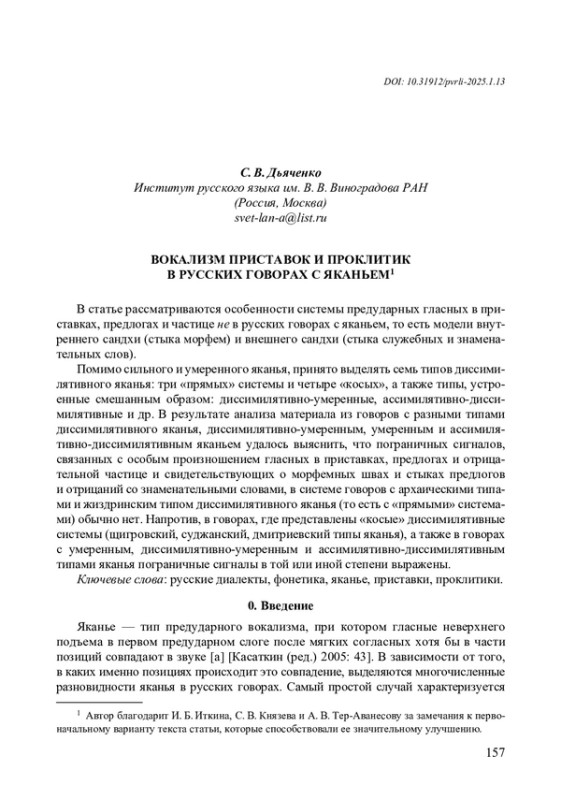 DOI: 10.31912/pvrli-2025.1.13

С. В. Дьяченко
Институт русского языка им. В. В. Виноградова РАН
(Россия, Москва)
svet-lan-a@list.ru

ВОКАЛИЗМ ПРИСТАВОК И ПРОКЛИТИК
В РУССКИХ ГОВОРАХ С ЯКАНЬЕМ$^1$

В статье рассматриваются особенности системы предударных гласных в приставках, предлогах и частице не в русских говорах с яканьем, то есть модели внутреннего сандхи (стыка морфем) и внешнего сандхи (стыка служебных и знаменательных слов).

Помимо сильного и умеренного яканья, принято выделять семь типов диссимилятивного яканья: три «прямых» системы и четыре «косых», а также типы, устроенные смешанным образом: диссимилятивно-умеренные, ассимилятивно-диссимилятивные и др. В результате анализа материала из говоров с разными типами диссимилятивного яканья, диссимилятивно-умеренным, умеренным и ассимилятивно-диссимилятивным яканьем удалось выяснить, что пограничных сигналов, связанных с особым произношением гласных в приставках, предлогах и отрицательной частице и свидетельствующих о морфемных швах и стыках предлогов и отрицаний со знаменательными словами, в системе говоров с архаическими типами и жиздринским типом диссимилятивного яканья (то есть с «прямыми» системами) обычно нет. Напротив, в говорах, где представлены «косые» диссимилятивные системы (щигровский, суджанский, дмитриевский типы яканья), а также в говорах с умеренным, диссимилятивно-умеренным и ассимилятивно-диссимилятивным типами яканья пограничные сигналы в той или иной степени выражены.

Ключевые слова: русские диалекты, фонетика, яканье, приставки, проклитики.

0. Введение

Яканье — тип предударного вокализма, при котором гласные неверхнего подъема в первом предударном слоге после мягких согласных хотя бы в части позиций совпадают в звуке [а] [Касаткин (ред.) 2005: 43]. В зависимости от того, в каких именно позициях происходит это совпадение, выделяются многочисленные разновидности яканья в русских говорах. Самый простой случай характеризуется

$^1$ Автор благодарит И. Б. Иткина, С. В. Князева и А. В. Тер-Аванесову за замечания к первоначальному варианту текста статьи, которые способствовали ее значительному улучшению.

157